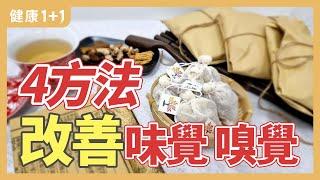 健康1+1

4方法
改善 味覺 嗅覺